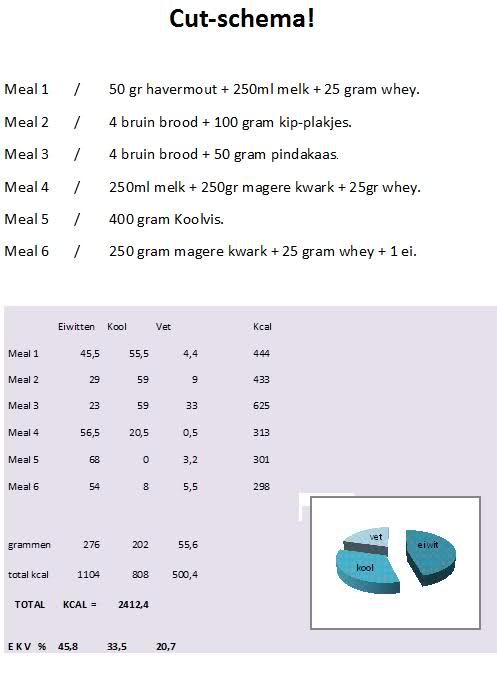 Cut-schema!

Meal 1 / 50 gr havermout + 250ml melk + 25 gram whey.

Meal 2 / 4 bruin brood + 100 gram kip-plakjes.

Meal 3 / 4 bruin brood + 50 gram pindakaas.

Meal 4 / 250ml melk + 250gr magere kwark + 25gr whey.

Meal 5 / 400 gram Koolvis.

Meal 6 / 250 gram magere kwark + 25 gram whey + 1 ei.

| | Eiwitten | Kool | Vet | Kcal |
|---|---|---|---|---|
| Meal 1 | 45,5 | 55,5 | 4,4 | 444 |
| Meal 2 | 29 | 59 | 9 | 433 |
| Meal 3 | 23 | 59 | 33 | 625 |
| Meal 4 | 56,5 | 20,5 | 0,5 | 313 |
| Meal 5 | 68 | 0 | 3,2 | 301 |
| Meal 6 | 54 | 8 | 5,5 | 298 |
| grammen | 276 | 202 | 55,6 | |
| total kcal | 1104 | 808 | 500,4 | |

TOTAL KCAL = 2412,4

E K V % 45,8 33,5 20,7

vet
eiwit
kool